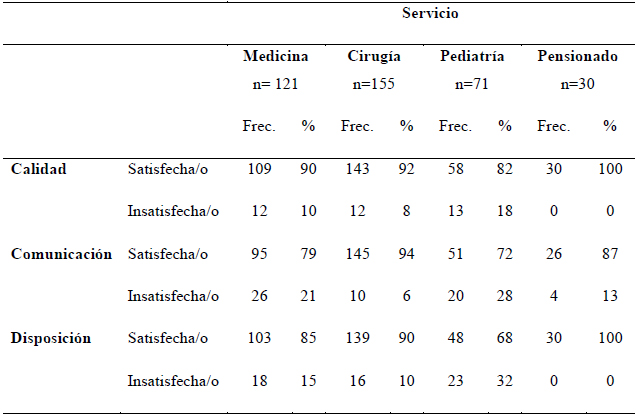 |  |  | Servicio |  |  |  |  |  |  |  |
|---|---|---|---|---|---|---|---|---|---|
|  |  | Medicina n= 121 |  | Cirugía n=155 |  | Pediatría n=71 |  | Pensionado n=30 |  |
|  |  | Frec. | % | Frec. | % | Frec. | % | Frec. | % |
| Calidad | Satisfecha/o | 109 | 90 | 143 | 92 | 58 | 82 | 30 | 100 |
|  | Insatisfecha/o | 12 | 10 | 12 | 8 | 13 | 18 | 0 | 0 |
| Comunicación | Satisfecha/o | 95 | 79 | 145 | 94 | 51 | 72 | 26 | 87 |
|  | Insatisfecha/o | 26 | 21 | 10 | 6 | 20 | 28 | 4 | 13 |
| Disposición | Satisfecha/o | 103 | 85 | 139 | 90 | 48 | 68 | 30 | 100 |
|  | Insatisfecha/o | 18 | 15 | 16 | 10 | 23 | 32 | 0 | 0 |